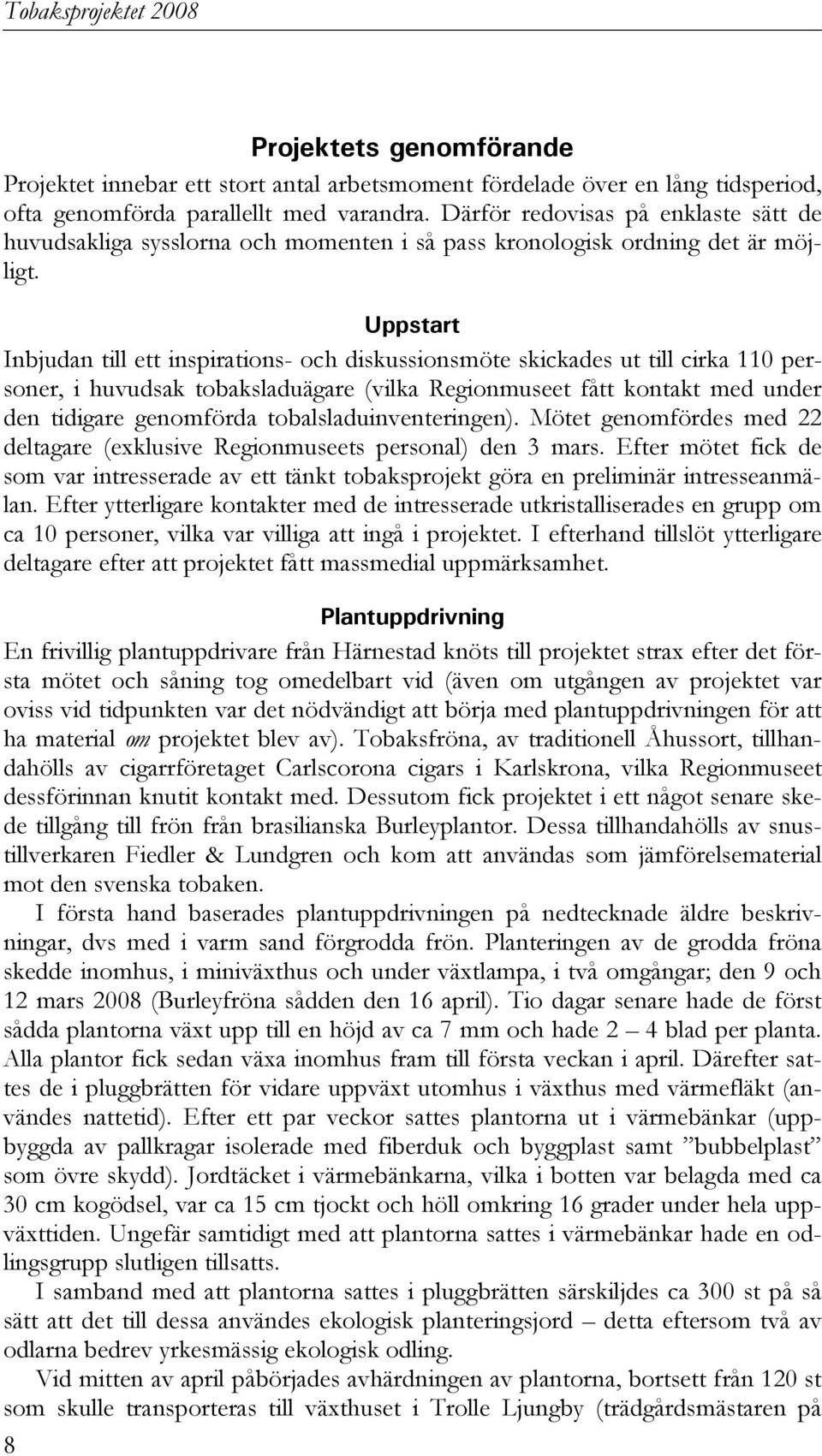 Tobaksprojektet 2008

Projektets genomförande

Projektet innebar ett stort antal arbetsmoment fördelade över en lång tidsperiod, ofta genomförda parallellt med varandra. Därför redovisas på enklaste sätt de huvudsakliga sysslorna och momenten i så pass kronologisk ordning det är möjligt.

Uppstart

Inbjudan till ett inspirations- och diskussionsmöte skickades ut till cirka 110 personer, i huvudsak tobaksladuägare (vilka Regionmuseet fått kontakt med under den tidigare genomförda tobalsladuinventeringen). Mötet genomfördes med 22 deltagare (exklusive Regionmuseets personal) den 3 mars. Efter mötet fick de som var intresserade av ett tänkt tobaksprojekt göra en preliminär intresseanmälan. Efter ytterligare kontakter med de intresserade utkristalliserades en grupp om ca 10 personer, vilka var villiga att ingå i projektet. I efterhand tillslöt ytterligare deltagare efter att projektet fått massmedial uppmärksamhet.

Plantuppdrivning

En frivillig plantuppdrivare från Härnestad knöts till projektet strax efter det första mötet och såning tog omedelbart vid (även om utgången av projektet var oviss vid tidpunkten var det nödvändigt att börja med plantuppdrivningen för att ha material om projektet blev av). Tobaksfröna, av traditionell Åhussort, tillhandahölls av cigarrföretaget Carlscorona cigars i Karlskrona, vilka Regionmuseet dessförinnan knutit kontakt med. Dessutom fick projektet i ett något senare skede tillgång till frön från brasilianska Burleyplantor. Dessa tillhandahölls av snustillverkaren Fiedler & Lundgren och kom att användas som jämförelsematerial mot den svenska tobaken.

I första hand baserades plantuppdrivningen på nedtecknade äldre beskrivningar, dvs med i varm sand förgrodda frön. Planteringen av de grodda fröna skedde inomhus, i miniväxthus och under växtlampa, i två omgångar; den 9 och 12 mars 2008 (Burleyfröna sådden den 16 april). Tio dagar senare hade de först sådda plantorna växt upp till en höjd av ca 7 mm och hade 2 – 4 blad per planta. Alla plantor fick sedan växa inomhus fram till första veckan i april. Därefter sattes de i pluggbrätten för vidare uppväxt utomhus i växthus med värmefläkt (användes nattetid). Efter ett par veckor sattes plantorna ut i värmebänkar (uppbyggda av pallkragar isolerade med fiberduk och byggplast samt ”bubbelplast” som övre skydd). Jordtäcket i värmebänkarna, vilka i botten var belagda med ca 30 cm kogödsel, var ca 15 cm tjockt och höll omkring 16 grader under hela uppväxttiden. Ungefär samtidigt med att plantorna sattes i värmebänkar hade en odlingsgrupp slutligen tillsatts.

I samband med att plantorna sattes i pluggbrätten särskiljdes ca 300 st på så sätt att det till dessa användes ekologisk planteringsjord – detta eftersom två av odlarna bedrev yrkesmässig ekologisk odling.

Vid mitten av april påbörjades avhärdningen av plantorna, bortsett från 120 st som skulle transporteras till växthuset i Trolle Ljungby (trädgårdsmästaren på

8